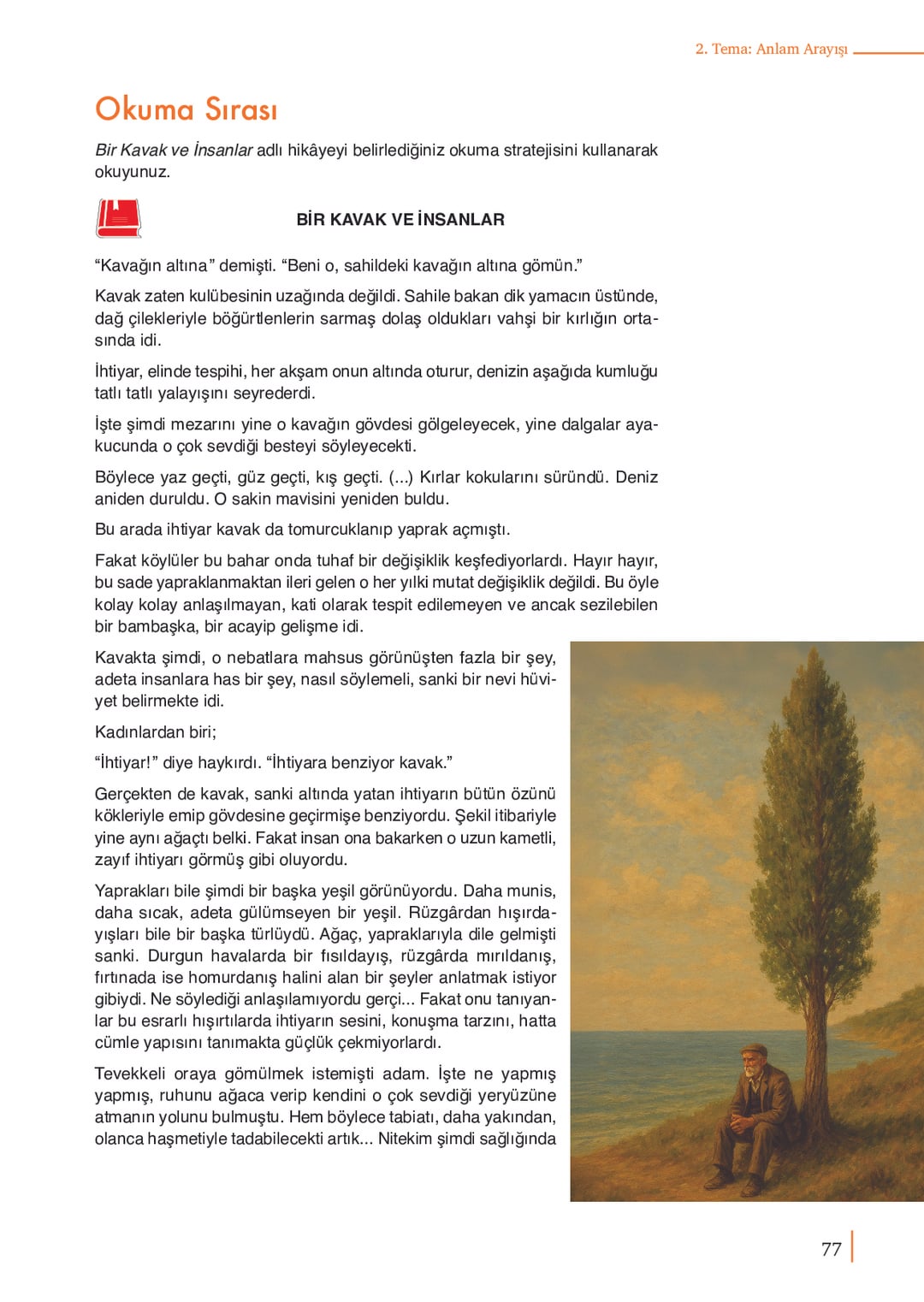 2. Tema: Anlam Arayışı

Okuma Sırası

Bir Kavak ve İnsanlar adlı hikâyeyi belirlediğiniz okuma stratejisini kullanarak okuyunuz.

BİR KAVAK VE İNSANLAR

“Kavağın altına” demişti. “Beni o, sahildeki kavağın altına gömün.”

Kavak zaten kulübesinin uzağında değildi. Sahile bakan dik yamacın üstünde, dağ çilekleriyle böğürtlenlerin sarmaş dolaş oldukları vahşi bir kırlığın ortasında idi.

İhtiyar, elinde tespihi, her akşam onun altında oturur, denizin aşağıda kumluğu tatlı tatlı yalayışını seyrederdi.

İşte şimdi mezarını yine o kavağın gövdesi gölgeleyecek, yine dalgalar ayakucunda o çok sevdiği besteyi söyleyecekti.

Böylece yaz geçti, güz geçti, kış geçti. (...) Kırlar kokularını süründü. Deniz aniden duruldu. O sakin mavisini yeniden buldu.

Bu arada ihtiyar kavak da tomurcuklanıp yaprak açmıştı.

Fakat köylüler bu bahar onda tuhaf bir değişiklik keşfediyorlardı. Hayır hayır, bu sade yapraklanmaktan ileri gelen o her yılki mutat değişiklik değildi. Bu öyle kolay kolay anlaşılmayan, kati olarak tespit edilemeyen ve ancak sezilebilen bir bambaşka, bir acayip gelişme idi.

Kavakta şimdi, o nebatlara mahsus görünüşten fazla bir şey, adeta insanlara has bir şey, nasıl söylemeli, sanki bir nevi hüviyet belirmekte idi.

Kadınlardan biri;

“İhtiyar!” diye haykırdı. “İhtiyara benziyor kavak.”

Gerçekten de kavak, sanki altında yatan ihtiyarın bütün özünü kökleriyle emip gövdesine geçirmişe benziyordu. Şekil itibariyle yine aynı ağaçtı belki. Fakat insan ona bakarken o uzun kametli, zayıf ihtiyarı görmüş gibi oluyordu.

Yaprakları bile şimdi bir başka yeşil görünüyordu. Daha munis, daha sıcak, adeta gülümseyen bir yeşil. Rüzgârdan hışırdayışları bile bir başka türlüydü. Ağaç, yapraklarıyla dile gelmişti sanki. Durgun havalarda bir fısıldayış, rüzgârda mırıldanış, fırtınada ise homurdanış halini alan bir şeyler anlatmak istiyor gibiydi. Ne söylediği anlaşılamıyordu gerçi... Fakat onu tanıyanlar bu esrarlı hışırtılarda ihtiyarın sesini, konuşma tarzını, hatta cümle yapısını tanımakta güçlük çekmiyorlardı.

Tevekkeli oraya gömülmek istemişti adam. İşte ne yapmış yapmış, ruhunu ağaca verip kendini o çok sevdiği yeryüzüne atmanın yolunu bulmuştu. Hem böylece tabiatı, daha yakından, olanca haşmetiyle tadabilecekti artık... Nitekim şimdi sağlığında

77